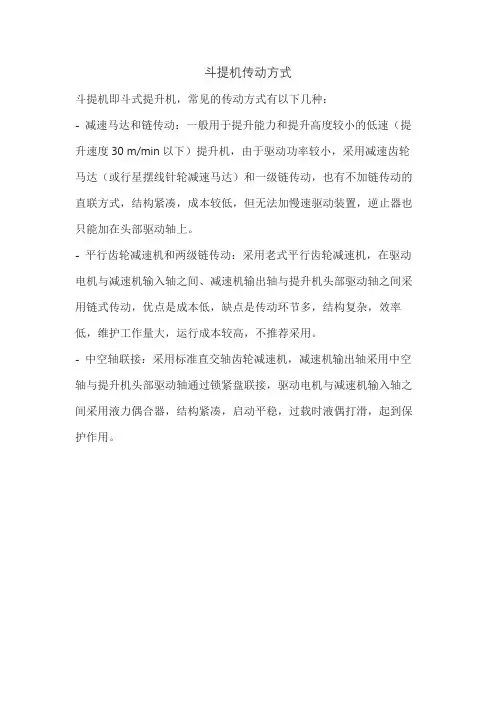 斗提机传动方式

斗提机即斗式提升机，常见的传动方式有以下几种：

- 减速马达和链传动：一般用于提升能力和提升高度较小的低速（提升速度 30 m/min 以下）提升机，由于驱动功率较小，采用减速齿轮马达（或行星摆线针轮减速马达）和一级链传动，也有不加链传动的直联方式，结构紧凑，成本较低，但无法加慢速驱动装置，逆止器也只能加在头部驱动轴上。

- 平行齿轮减速机和两级链传动：采用老式平行齿轮减速机，在驱动电机与减速机输入轴之间、减速机输出轴与提升机头部驱动轴之间采用链式传动，优点是成本低，缺点是传动环节多，结构复杂，效率低，维护工作量大，运行成本较高，不推荐采用。

- 中空轴联接：采用标准直交轴齿轮减速机，减速机输出轴采用中空轴与提升机头部驱动轴通过锁紧盘联接，驱动电机与减速机输入轴之间采用液力偶合器，结构紧凑，启动平稳，过载时液偶打滑，起到保护作用。